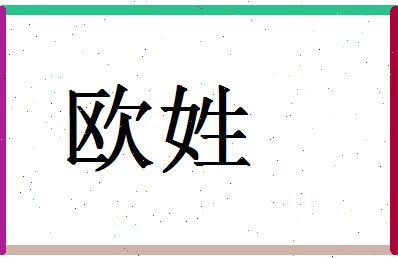 欧姓